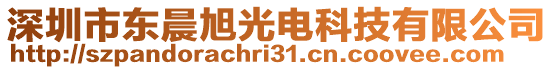 深圳市东晨旭光电科技有限公司
http://szpandorachri31.cn.coovee.com